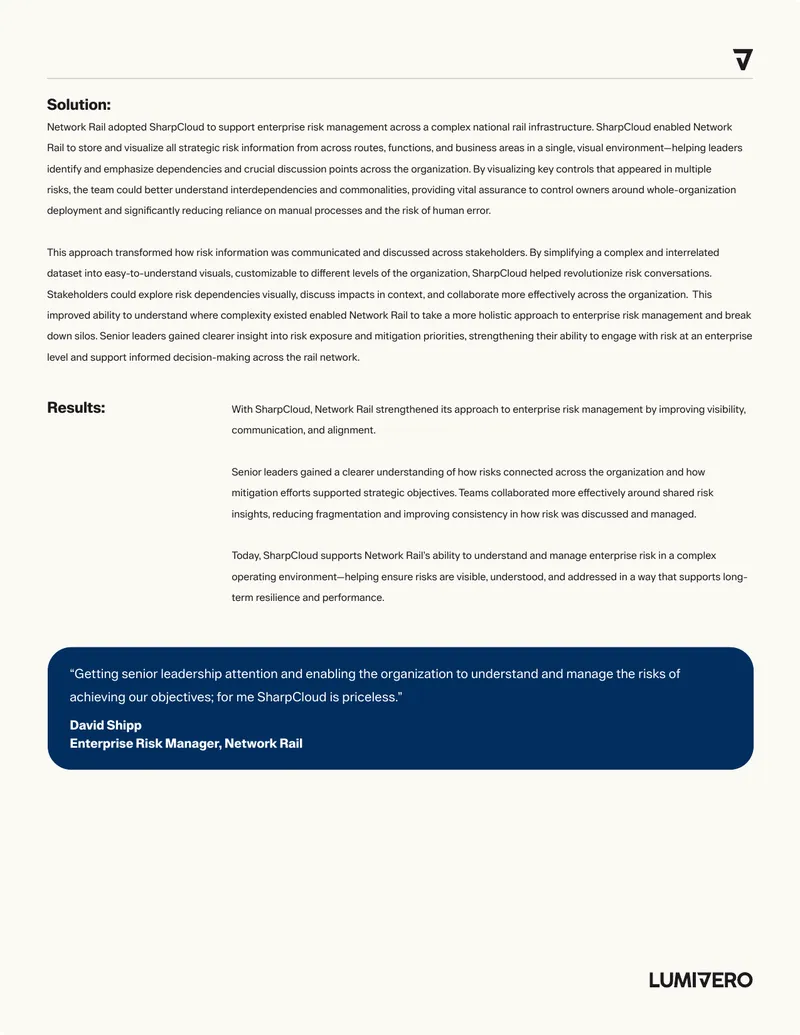 Solution:

Network Rail adopted SharpCloud to support enterprise risk management across a complex national rail infrastructure. SharpCloud enabled Network Rail to store and visualize all strategic risk information from across routes, functions, and business areas in a single, visual environment—helping leaders identify and emphasize dependencies and crucial discussion points across the organization. By visualizing key controls that appeared in multiple risks, the team could better understand interdependencies and commonalities, providing vital assurance to control owners around whole-organization deployment and significantly reducing reliance on manual processes and the risk of human error.

This approach transformed how risk information was communicated and discussed across stakeholders. By simplifying a complex and interrelated dataset into easy-to-understand visuals, customizable to different levels of the organization, SharpCloud helped revolutionize risk conversations. Stakeholders could explore risk dependencies visually, discuss impacts in context, and collaborate more effectively across the organization. This improved ability to understand where complexity existed enabled Network Rail to take a more holistic approach to enterprise risk management and break down silos. Senior leaders gained clearer insight into risk exposure and mitigation priorities, strengthening their ability to engage with risk at an enterprise level and support informed decision-making across the rail network.

Results:

With SharpCloud, Network Rail strengthened its approach to enterprise risk management by improving visibility, communication, and alignment.

Senior leaders gained a clearer understanding of how risks connected across the organization and how mitigation efforts supported strategic objectives. Teams collaborated more effectively around shared risk insights, reducing fragmentation and improving consistency in how risk was discussed and managed.

Today, SharpCloud supports Network Rail's ability to understand and manage enterprise risk in a complex operating environment—helping ensure risks are visible, understood, and addressed in a way that supports long-term resilience and performance.

"Getting senior leadership attention and enabling the organization to understand and manage the risks of achieving our objectives; for me SharpCloud is priceless."

David Shipp
Enterprise Risk Manager, Network Rail

LUMIVERO